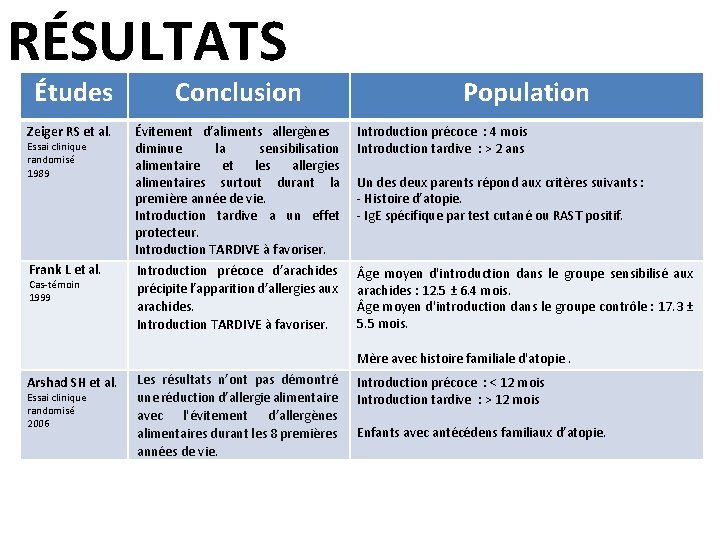 RÉSULTATS

| Études | Conclusion | Population |
|---|---|---|
| Zeiger RS et al. Essai clinique randomisé 1989 | Évitement d'aliments allergènes diminue la sensibilisation alimentaire et les allergies alimentaires surtout durant la première année de vie. Introduction tardive a un effet protecteur. Introduction TARDIVE à favoriser. | Introduction précoce : 4 mois Introduction tardive : > 2 ans  Un des deux parents répond aux critères suivants : - Histoire d'atopie. - IgE spécifique par test cutané ou RAST positif. |
| Frank L et al. Cas-témoin 1999 | Introduction précoce d'arachides précipite l'apparition d'allergies aux arachides. Introduction TARDIVE à favoriser. | Âge moyen d'introduction dans le groupe sensibilisé aux arachides : 12.5 ± 6.4 mois. Âge moyen d'introduction dans le groupe contrôle : 17.3 ± 5.5 mois.  Mère avec histoire familiale d'atopie . |
| Arshad SH et al. Essai clinique randomisé 2006 | Les résultats n'ont pas démontré une réduction d'allergie alimentaire avec l'évitement d'allergènes alimentaires durant les 8 premières années de vie. | Introduction précoce : < 12 mois Introduction tardive : > 12 mois  Enfants avec antécédens familiaux d'atopie. |